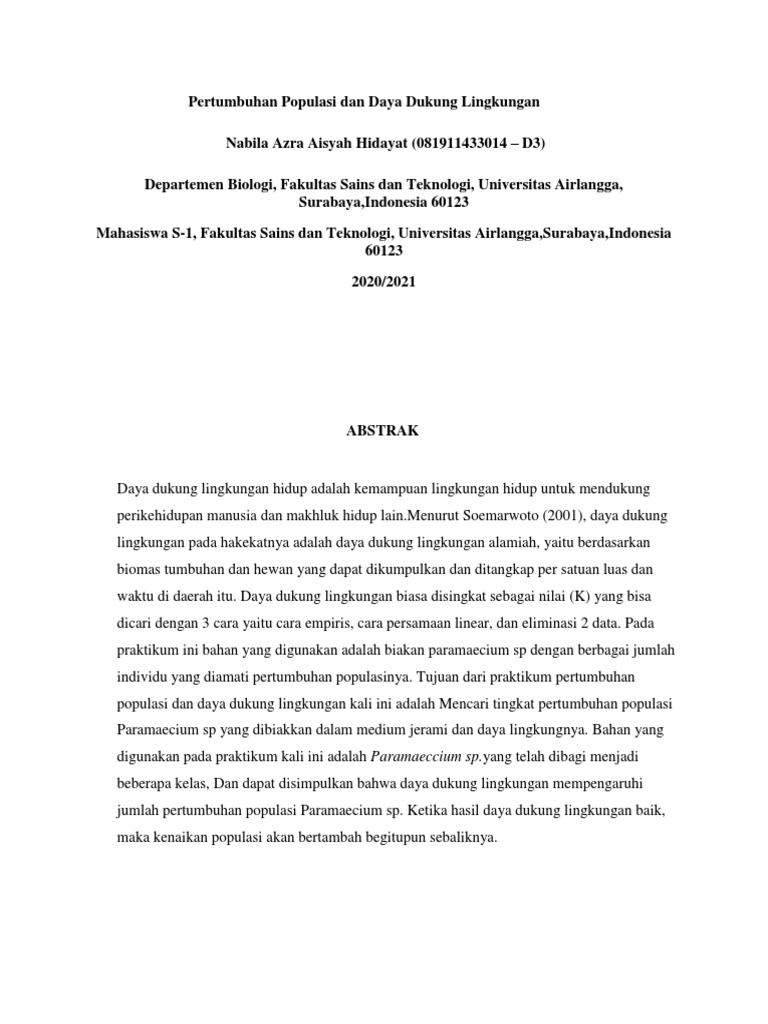 Pertumbuhan Populasi dan Daya Dukung Lingkungan

Nabila Azra Aisyah Hidayat (081911433014 – D3)

Departemen Biologi, Fakultas Sains dan Teknologi, Universitas Airlangga, Surabaya,Indonesia 60123

Mahasiswa S-1, Fakultas Sains dan Teknologi, Universitas Airlangga,Surabaya,Indonesia 60123

2020/2021

ABSTRAK

Daya dukung lingkungan hidup adalah kemampuan lingkungan hidup untuk mendukung perikehidupan manusia dan makhluk hidup lain.Menurut Soemarwoto (2001), daya dukung lingkungan pada hakekatnya adalah daya dukung lingkungan alamiah, yaitu berdasarkan biomas tumbuhan dan hewan yang dapat dikumpulkan dan ditangkap per satuan luas dan waktu di daerah itu. Daya dukung lingkungan biasa disingkat sebagai nilai (K) yang bisa dicari dengan 3 cara yaitu cara empiris, cara persamaan linear, dan eliminasi 2 data. Pada praktikum ini bahan yang digunakan adalah biakan paramaecium sp dengan berbagai jumlah individu yang diamati pertumbuhan populasinya. Tujuan dari praktikum pertumbuhan populasi dan daya dukung lingkungan kali ini adalah Mencari tingkat pertumbuhan populasi Paramaecium sp yang dibiakkan dalam medium jerami dan daya lingkungnya. Bahan yang digunakan pada praktikum kali ini adalah Paramaeccium sp.yang telah dibagi menjadi beberapa kelas, Dan dapat disimpulkan bahwa daya dukung lingkungan mempengaruhi jumlah pertumbuhan populasi Paramaecium sp. Ketika hasil daya dukung lingkungan baik, maka kenaikan populasi akan bertambah begitupun sebaliknya.